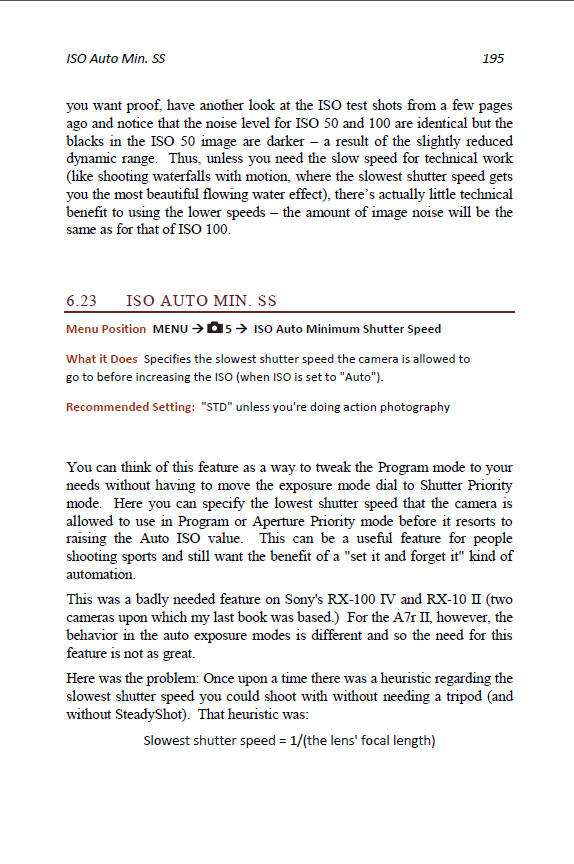 ISO Auto Min. SS

195

you want proof, have another look at the ISO test shots from a few pages ago and notice that the noise level for ISO 50 and 100 are identical but the blacks in the ISO 50 image are darker – a result of the slightly reduced dynamic range. Thus, unless you need the slow speed for technical work (like shooting waterfalls with motion, where the slowest shutter speed gets you the most beautiful flowing water effect), there's actually little technical benefit to using the lower speeds – the amount of image noise will be the same as for that of ISO 100.

6.23 ISO AUTO MIN. SS

Menu Position MENU → 5 → ISO Auto Minimum Shutter Speed

What it Does Specifies the slowest shutter speed the camera is allowed to go to before increasing the ISO (when ISO is set to "Auto").

Recommended Setting: "STD" unless you're doing action photography

You can think of this feature as a way to tweak the Program mode to your needs without having to move the exposure mode dial to Shutter Priority mode. Here you can specify the lowest shutter speed that the camera is allowed to use in Program or Aperture Priority mode before it resorts to raising the Auto ISO value. This can be a useful feature for people shooting sports and still want the benefit of a "set it and forget it" kind of automation.

This was a badly needed feature on Sony's RX-100 IV and RX-10 II (two cameras upon which my last book was based.) For the A7r II, however, the behavior in the auto exposure modes is different and so the need for this feature is not as great.

Here was the problem: Once upon a time there was a heuristic regarding the slowest shutter speed you could shoot with without needing a tripod (and without SteadyShot). That heuristic was:

Slowest shutter speed = 1/(the lens' focal length)